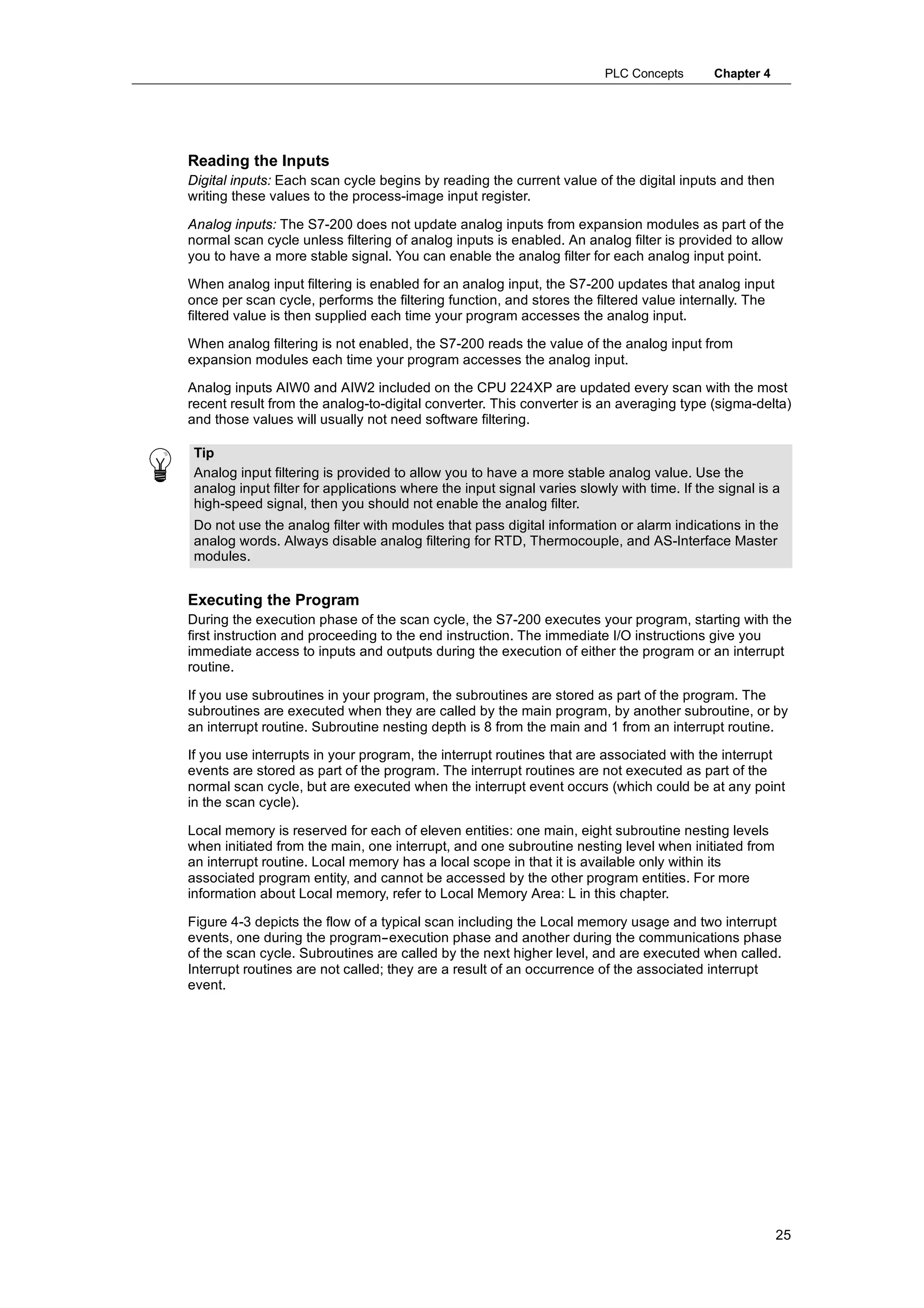 PLC Concepts Chapter 4

Reading the Inputs

Digital inputs: Each scan cycle begins by reading the current value of the digital inputs and then writing these values to the process-image input register.

Analog inputs: The S7-200 does not update analog inputs from expansion modules as part of the normal scan cycle unless filtering of analog inputs is enabled. An analog filter is provided to allow you to have a more stable signal. You can enable the analog filter for each analog input point.

When analog input filtering is enabled for an analog input, the S7-200 updates that analog input once per scan cycle, performs the filtering function, and stores the filtered value internally. The filtered value is then supplied each time your program accesses the analog input.

When analog filtering is not enabled, the S7-200 reads the value of the analog input from expansion modules each time your program accesses the analog input.

Analog inputs AIW0 and AIW2 included on the CPU 224XP are updated every scan with the most recent result from the analog-to-digital converter. This converter is an averaging type (sigma-delta) and those values will usually not need software filtering.

Tip

Analog input filtering is provided to allow you to have a more stable analog value. Use the analog input filter for applications where the input signal varies slowly with time. If the signal is a high-speed signal, then you should not enable the analog filter.

Do not use the analog filter with modules that pass digital information or alarm indications in the analog words. Always disable analog filtering for RTD, Thermocouple, and AS-Interface Master modules.

Executing the Program

During the execution phase of the scan cycle, the S7-200 executes your program, starting with the first instruction and proceeding to the end instruction. The immediate I/O instructions give you immediate access to inputs and outputs during the execution of either the program or an interrupt routine.

If you use subroutines in your program, the subroutines are stored as part of the program. The subroutines are executed when they are called by the main program, by another subroutine, or by an interrupt routine. Subroutine nesting depth is 8 from the main and 1 from an interrupt routine.

If you use interrupts in your program, the interrupt routines that are associated with the interrupt events are stored as part of the program. The interrupt routines are not executed as part of the normal scan cycle, but are executed when the interrupt event occurs (which could be at any point in the scan cycle).

Local memory is reserved for each of eleven entities: one main, eight subroutine nesting levels when initiated from the main, one interrupt, and one subroutine nesting level when initiated from an interrupt routine. Local memory has a local scope in that it is available only within its associated program entity, and cannot be accessed by the other program entities. For more information about Local memory, refer to Local Memory Area: L in this chapter.

Figure 4-3 depicts the flow of a typical scan including the Local memory usage and two interrupt events, one during the program-execution phase and another during the communications phase of the scan cycle. Subroutines are called by the next higher level, and are executed when called. Interrupt routines are not called; they are a result of an occurrence of the associated interrupt event.

25